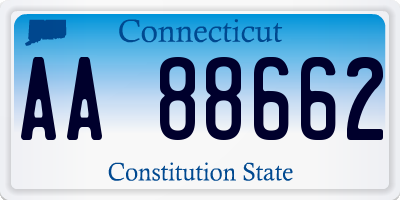 Connecticut

AA 88662

Constitution State